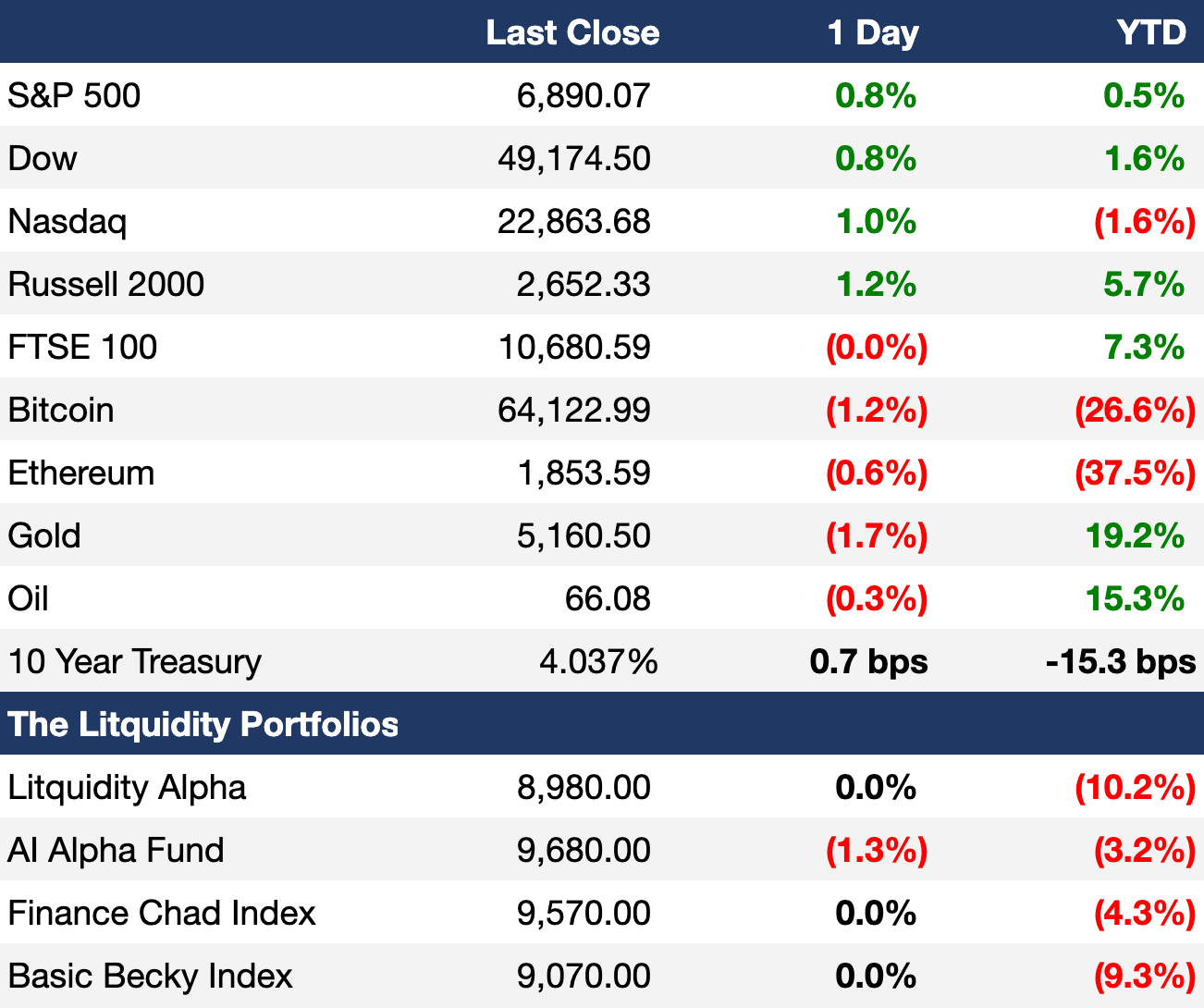 |  | Last Close | 1 Day | YTD |
|---|---|---|---|
| S&P 500 | 6,890.07 | 0.8% | 0.5% |
| Dow | 49,174.50 | 0.8% | 1.6% |
| Nasdaq | 22,863.68 | 1.0% | (1.6%) |
| Russell 2000 | 2,652.33 | 1.2% | 5.7% |
| FTSE 100 | 10,680.59 | (0.0%) | 7.3% |
| Bitcoin | 64,122.99 | (1.2%) | (26.6%) |
| Ethereum | 1,853.59 | (0.6%) | (37.5%) |
| Gold | 5,160.50 | (1.7%) | 19.2% |
| Oil | 66.08 | (0.3%) | 15.3% |
| 10 Year Treasury | 4.037% | 0.7 bps | -15.3 bps |
| The Litquidity Portfolios |  |  |  |
| Litquidity Alpha | 8,980.00 | 0.0% | (10.2%) |
| AI Alpha Fund | 9,680.00 | (1.3%) | (3.2%) |
| Finance Chad Index | 9,570.00 | 0.0% | (4.3%) |
| Basic Becky Index | 9,070.00 | 0.0% | (9.3%) |